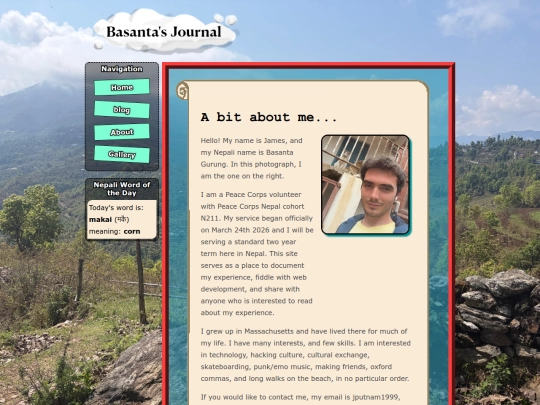 Basanta's Journal

Navigation

Home

blog

About

Gallery

Nepali Word of the Day

Today's word is:
makai (मकै)
meaning: corn

A bit about me...

Hello! My name is James, and my Nepali name is Basanta Gurung. In this photograph, I am the one on the right.

I am a Peace Corps volunteer with Peace Corps Nepal cohort N211. My service began officially on March 24th 2026 and I will be serving a standard two year term here in Nepal. This site serves as a place to document my experience, fiddle with web development, and share with anyone who is interested to read about my experience.

I grew up in Massachusetts and have lived there for much of my life. I have many interests, and few skills. I am interested in technology, hacking culture, cultural exchange, skateboarding, punk/emo music, making friends, oxford commas, and long walks on the beach, in no particular order.

If you would like to contact me, my email is jputnam1999,